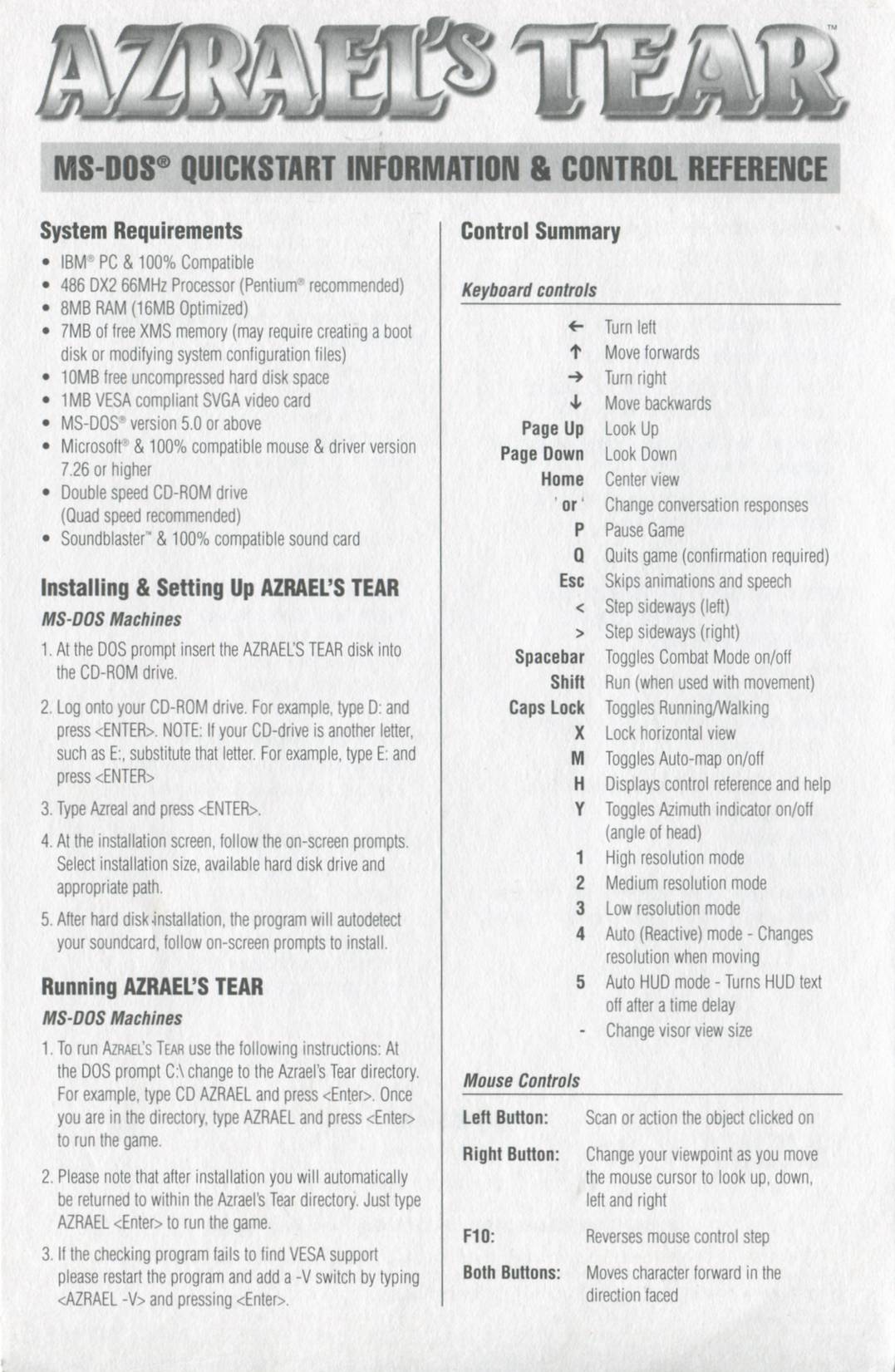 AZRAEL'S TEAR™

MS-DOS® QUICKSTART INFORMATION & CONTROL REFERENCE

System Requirements

• IBM® PC & 100% Compatible
• 486 DX2 66MHz Processor (Pentium® recommended)
• 8MB RAM (16MB Optimized)
• 7MB of free XMS memory (may require creating a boot disk or modifying system configuration files)
• 10MB free uncompressed hard disk space
• 1MB VESA compliant SVGA video card
• MS-DOS® version 5.0 or above
• Microsoft® & 100% compatible mouse & driver version 7.26 or higher
• Double speed CD-ROM drive (Quad speed recommended)
• Soundblaster™ & 100% compatible sound card

Installing & Setting Up AZRAEL'S TEAR

MS-DOS Machines

1. At the DOS prompt insert the AZRAEL'S TEAR disk into the CD-ROM drive.

2. Log onto your CD-ROM drive. For example, type D: and press <ENTER>. NOTE: If your CD-drive is another letter, such as E:, substitute that letter. For example, type E: and press <ENTER>

3. Type Azreal and press <ENTER>.

4. At the installation screen, follow the on-screen prompts. Select installation size, available hard disk drive and appropriate path.

5. After hard disk installation, the program will autodetect your soundcard, follow on-screen prompts to install.

Running AZRAEL'S TEAR

MS-DOS Machines

1. To run AZRAEL'S TEAR use the following instructions: At the DOS prompt C:\ change to the Azrael's Tear directory. For example, type CD AZRAEL and press <Enter>. Once you are in the directory, type AZRAEL and press <Enter> to run the game.

2. Please note that after installation you will automatically be returned to within the Azrael's Tear directory. Just type AZRAEL <Enter> to run the game.

3. If the checking program fails to find VESA support please restart the program and add a -V switch by typing <AZRAEL -V> and pressing <Enter>.

Control Summary

Keyboard controls

| | |
|---|---|
| ← | Turn left |
| ↑ | Move forwards |
| → | Turn right |
| ↓ | Move backwards |
| Page Up | Look Up |
| Page Down | Look Down |
| Home | Center view |
| ' or ' | Change conversation responses |
| P | Pause Game |
| Q | Quits game (confirmation required) |
| Esc | Skips animations and speech |
| < | Step sideways (left) |
| > | Step sideways (right) |
| Spacebar | Toggles Combat Mode on/off |
| Shift | Run (when used with movement) |
| Caps Lock | Toggles Running/Walking |
| X | Lock horizontal view |
| M | Toggles Auto-map on/off |
| H | Displays control reference and help |
| Y | Toggles Azimuth indicator on/off (angle of head) |
| 1 | High resolution mode |
| 2 | Medium resolution mode |
| 3 | Low resolution mode |
| 4 | Auto (Reactive) mode - Changes resolution when moving |
| 5 | Auto HUD mode - Turns HUD text off after a time delay |
| - | Change visor view size |

Mouse Controls

| | |
|---|---|
| Left Button: | Scan or action the object clicked on |
| Right Button: | Change your viewpoint as you move the mouse cursor to look up, down, left and right |
| F10: | Reverses mouse control step |
| Both Buttons: | Moves character forward in the direction faced |